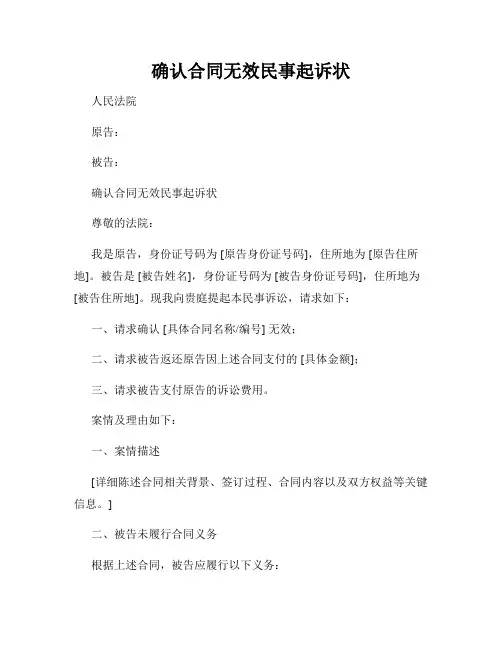 确认合同无效民事起诉状

人民法院

原告：

被告：

确认合同无效民事起诉状

尊敬的法院：

我是原告，身份证号码为 [原告身份证号码]，住所地为 [原告住所地]。被告是 [被告姓名]，身份证号码为 [被告身份证号码]，住所地为 [被告住所地]。现我向贵庭提起本民事诉讼，请求如下：

一、请求确认 [具体合同名称/编号] 无效；

二、请求被告返还原告因上述合同支付的 [具体金额]；

三、请求被告支付原告的诉讼费用。

案情及理由如下：

一、案情描述

[详细陈述合同相关背景、签订过程、合同内容以及双方权益等关键信息。]

二、被告未履行合同义务

根据上述合同，被告应履行以下义务：